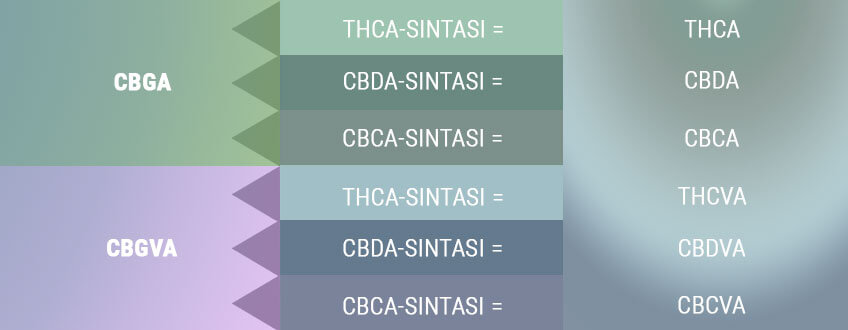 CBGA

THCA-SINTASI = THCA

CBDA-SINTASI = CBDA

CBCA-SINTASI = CBCA

CBGVA

THCA-SINTASI = THCVA

CBDA-SINTASI = CBDVA

CBCA-SINTASI = CBCVA